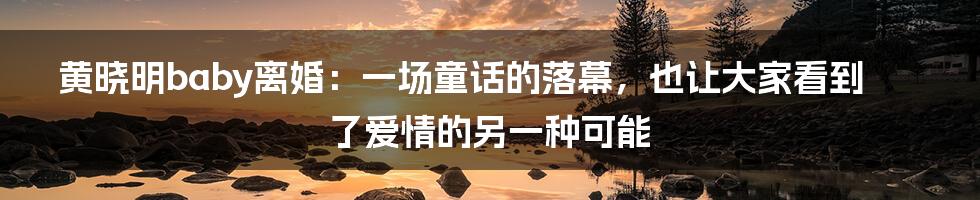 黄晓明baby离婚：一场童话的落幕，也让大家看到了爱情的另一种可能